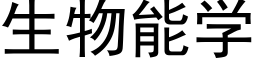 生物能学